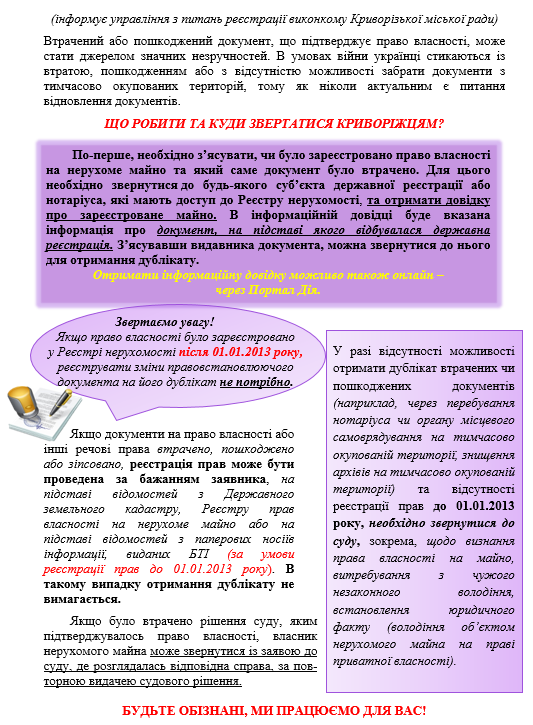 (інформує управління з питань реєстрації виконкому Криворізької міської ради)

Втрачений або пошкоджений документ, що підтверджує право власності, може стати джерелом значних незручностей. В умовах війни українці стикаються із втратою, пошкодженням або з відсутністю можливості забрати документи з тимчасово окупованих територій, тому як ніколи актуальним є питання відновлення документів.

ЩО РОБИТИ ТА КУДИ ЗВЕРТАТИСЯ КРИВОРІЖЦЯМ?

По-перше, необхідно з'ясувати, чи було зареєстровано право власності на нерухоме майно та який саме документ було втрачено. Для цього необхідно звернутися до будь-якого суб'єкта державної реєстрації або нотаріуса, які мають доступ до Реєстру нерухомості, та отримати довідку про зареєстроване майно. В інформаційній довідці буде вказана інформація про документ, на підставі якого відбувалася державна реєстрація. З'ясувавши видавника документа, можна звернутися до нього для отримання дублікату.

Отримати інформаційну довідку можливо також онлайн – через Портал Дія.

Звертаємо увагу!
Якщо право власності було зареєстровано у Реєстрі нерухомості після 01.01.2013 року, реєструвати зміни правовстановлюючого документа на його дублікат не потрібно.

Якщо документи на право власності або інші речові права втрачено, пошкоджено або зіпсовано, реєстрація прав може бути проведена за бажанням заявника, на підставі відомостей з Державного земельного кадастру, Реєстру прав власності на нерухоме майно або на підставі відомостей з паперових носіїв інформації, виданих БТІ (за умови реєстрації прав до 01.01.2013 року). В такому випадку отримання дублікату не вимагається.

Якщо було втрачено рішення суду, яким підтверджувалось право власності, власник нерухомого майна може звернутися із заявою до суду, де розглядалась відповідна справа, за повторною видачею судового рішення.

У разі відсутності можливості отримати дублікат втрачених чи пошкоджених документів (наприклад, через перебування нотаріуса чи органу місцевого самоврядування на тимчасово окупованій території, знищення архівів на тимчасово окупованій території) та відсутності реєстрації прав до 01.01.2013 року, необхідно звернутися до суду, зокрема, щодо визнання права власності на майно, витребування з чужого незаконного володіння, встановлення юридичного факту (володіння об'єктом нерухомого майна на праві приватної власності).

БУДЬТЕ ОБІЗНАНІ, МИ ПРАЦЮЄМО ДЛЯ ВАС!